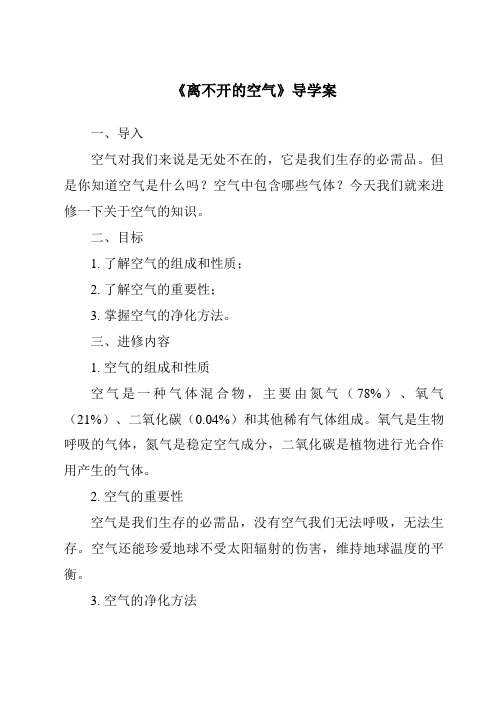 《离不开的空气》导学案

一、导入

空气对我们来说是无处不在的，它是我们生存的必需品。但是你知道空气是什么吗？空气中包含哪些气体？今天我们就来进修一下关于空气的知识。

二、目标

1. 了解空气的组成和性质；

2. 了解空气的重要性；

3. 掌握空气的净化方法。

三、进修内容

1. 空气的组成和性质

空气是一种气体混合物，主要由氮气（78%）、氧气（21%）、二氧化碳（0.04%）和其他稀有气体组成。氧气是生物呼吸的气体，氮气是稳定空气成分，二氧化碳是植物进行光合作用产生的气体。

2. 空气的重要性

空气是我们生存的必需品，没有空气我们无法呼吸，无法生存。空气还能珍爱地球不受太阳辐射的伤害，维持地球温度的平衡。

3. 空气的净化方法